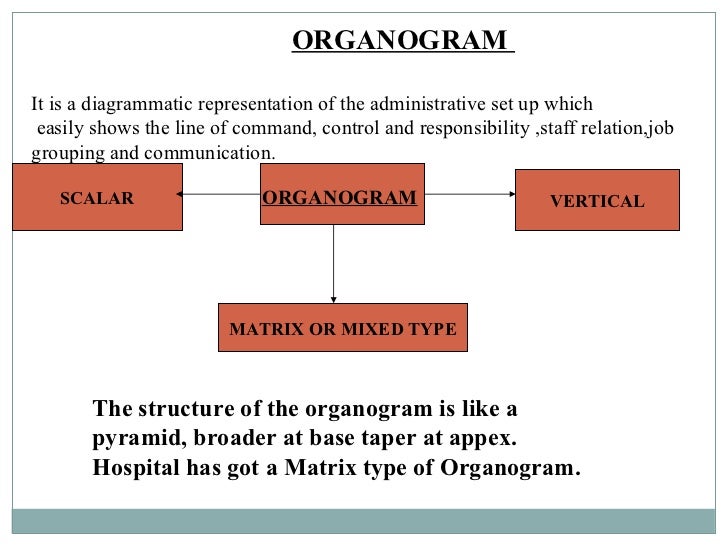 ORGANOGRAM

It is a diagrammatic representation of the administrative set up which easily shows the line of command, control and responsibility ,staff relation,job grouping and communication.

SCALAR

ORGANOGRAM

VERTICAL

MATRIX OR MIXED TYPE

The structure of the organogram is like a pyramid, broader at base taper at appex. Hospital has got a Matrix type of Organogram.